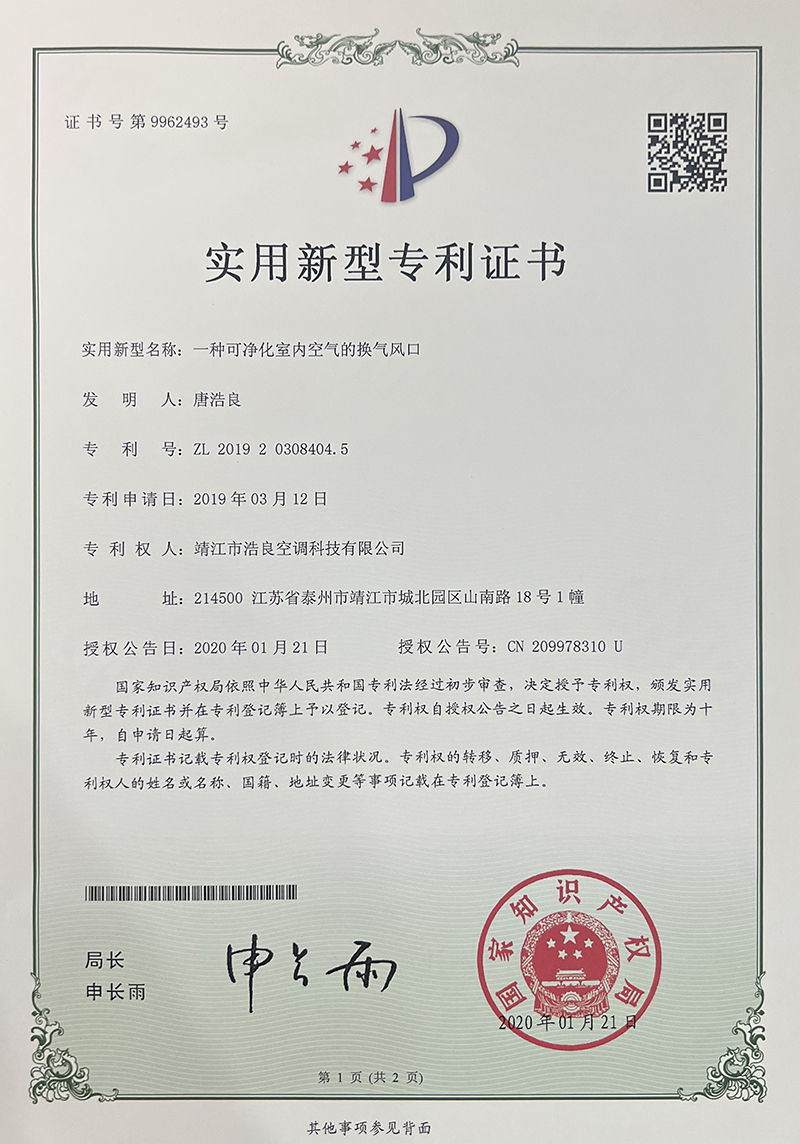 证书号第9962493号

实用新型专利证书

实用新型名称：一种可净化室内空气的换气风口

发　明　人：唐浩良

专　利　号：ZL 2019 2 0308404.5

专利申请日：2019年03月12日

专　利　权　人：靖江市浩良空调科技有限公司

地　　址：214500 江苏省泰州市靖江市城北园区山南路18号1幢

授权公告日：2020年01月21日　　授权公告号：CN 209978310 U

国家知识产权局依照中华人民共和国专利法经过初步审查，决定授予专利权，颁发实用新型专利证书并在专利登记簿上予以登记。专利权自授权公告之日起生效。专利权期限为十年，自申请日起算。

专利证书记载专利权登记时的法律状况。专利权的转移、质押、无效、终止、恢复和专利权人的姓名或名称、国籍、地址变更等事项记载在专利登记簿上。

局长
申长雨

申长雨

国家知识产权局

2020年01月21日

第1页（共2页）

其他事项参见背面